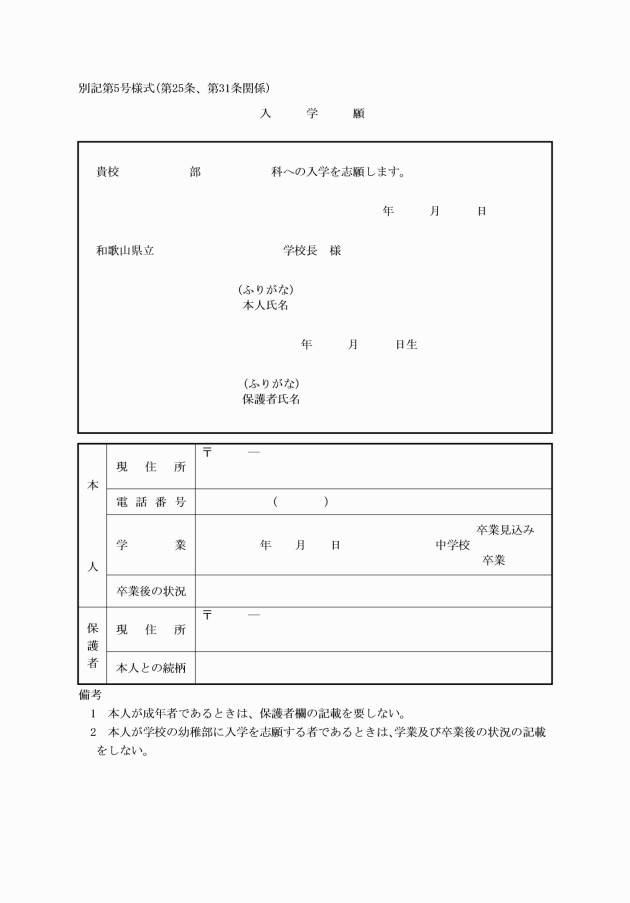 別記第5号様式(第25条、第31条関係)

入　学　願

貴校　　　部　　　科への入学を志願します。

年　月　日

和歌山県立　　　　学校長　様

(ふりがな)
本人氏名

年　月　日生

(ふりがな)
保護者氏名

| 本人 | 現住所 | 〒　― |
|---|---|---|
| | 電話番号 | (　) |
| | 学業 | 年　月　日　中学校　卒業見込み 卒業 |
| | 卒業後の状況 | |
| 保護者 | 現住所 | 〒　― |
| | 本人との続柄 | |

備考
1　本人が成年者であるときは、保護者欄の記載を要しない。
2　本人が学校の幼稚部に入学を志願する者であるときは、学業及び卒業後の状況の記載をしない。